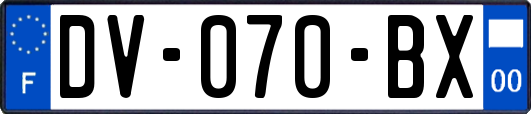 F
DV-070-BX
00